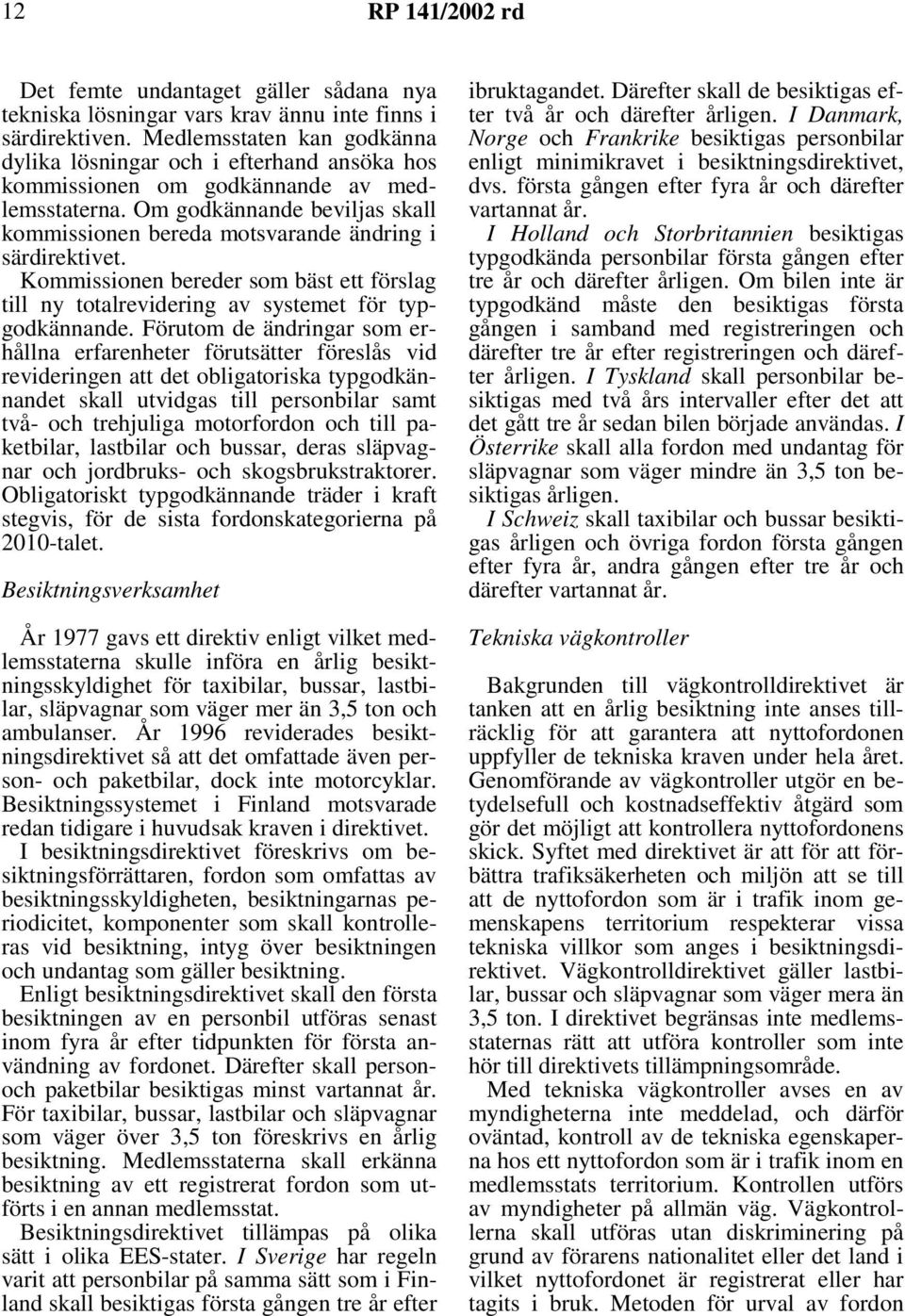 12 RP 141/2002 rd

Det femte undantaget gäller sådana nya tekniska lösningar vars krav ännu inte finns i särdirektiven. Medlemsstaten kan godkänna dylika lösningar och i efterhand ansöka hos kommissionen om godkännande av medlemsstaterna. Om godkännande beviljas skall kommissionen bereda motsvarande ändring i särdirektivet.

Kommissionen bereder som bäst ett förslag till ny totalrevidering av systemet för typgodkännande. Förutom de ändringar som erhållna erfarenheter förutsätter föreslås vid revideringen att det obligatoriska typgodkännandet skall utvidgas till personbilar samt två- och trehjuliga motorfordon och till paketbilar, lastbilar och bussar, deras släpvagnar och jordbruks- och skogsbrukstraktorer. Obligatoriskt typgodkännande träder i kraft stegvis, för de sista fordonskategorierna på 2010-talet.

Besiktningsverksamhet

År 1977 gavs ett direktiv enligt vilket medlemsstaterna skulle införa en årlig besiktningsskyldighet för taxibilar, bussar, lastbilar, släpvagnar som väger mer än 3,5 ton och ambulanser. År 1996 reviderades besiktningsdirektivet så att det omfattade även person- och paketbilar, dock inte motorcyklar. Besiktningssystemet i Finland motsvarade redan tidigare i huvudsak kraven i direktivet.

I besiktningsdirektivet föreskrivs om besiktningsförrättaren, fordon som omfattas av besiktningsskyldigheten, besiktningarnas periodicitet, komponenter som skall kontrolleras vid besiktning, intyg över besiktningen och undantag som gäller besiktning.

Enligt besiktningsdirektivet skall den första besiktningen av en personbil utföras senast inom fyra år efter tidpunkten för första användning av fordonet. Därefter skall person- och paketbilar besiktigas minst vartannat år. För taxibilar, bussar, lastbilar och släpvagnar som väger över 3,5 ton föreskrivs en årlig besiktning. Medlemsstaterna skall erkänna besiktning av ett registrerat fordon som utförts i en annan medlemsstat.

Besiktningsdirektivet tillämpas på olika sätt i olika EES-stater. I Sverige har regeln varit att personbilar på samma sätt som i Finland skall besiktigas första gången tre år efter ibruktagandet. Därefter skall de besiktigas efter två år och därefter årligen. I Danmark, Norge och Frankrike besiktigas personbilar enligt minimikravet i besiktningsdirektivet, dvs. första gången efter fyra år och därefter vartannat år.

I Holland och Storbritannien besiktigas typgodkända personbilar första gången efter tre år och därefter årligen. Om bilen inte är typgodkänd måste den besiktigas första gången i samband med registreringen och därefter tre år efter registreringen och därefter årligen. I Tyskland skall personbilar besiktigas med två års intervaller efter det att det gått tre år sedan bilen började användas. I Österrike skall alla fordon med undantag för släpvagnar som väger mindre än 3,5 ton besiktigas årligen.

I Schweiz skall taxibilar och bussar besiktigas årligen och övriga fordon första gången efter fyra år, andra gången efter tre år och därefter vartannat år.

Tekniska vägkontroller

Bakgrunden till vägkontrolldirektivet är tanken att en årlig besiktning inte anses tillräcklig för att garantera att nyttofordonen uppfyller de tekniska kraven under hela året. Genomförande av vägkontroller utgör en betydelsefull och kostnadseffektiv åtgärd som gör det möjligt att kontrollera nyttofordonens skick. Syftet med direktivet är att för att förbättra trafiksäkerheten och miljön att se till att de nyttofordon som är i trafik inom gemenskapens territorium respekterar vissa tekniska villkor som anges i besiktningsdirektivet. Vägkontrolldirektivet gäller lastbilar, bussar och släpvagnar som väger mera än 3,5 ton. I direktivet begränsas inte medlemsstaternas rätt att utföra kontroller som inte hör till direktivets tillämpningsområde.

Med tekniska vägkontroller avses en av myndigheterna inte meddelad, och därför oväntad, kontroll av de tekniska egenskaperna hos ett nyttofordon som är i trafik inom en medlemsstats territorium. Kontrollen utförs av myndigheter på allmän väg. Vägkontrollerna skall utföras utan diskriminering på grund av förarens nationalitet eller det land i vilket nyttofordonet är registrerat eller har tagits i bruk. Metoden för urval av fordon